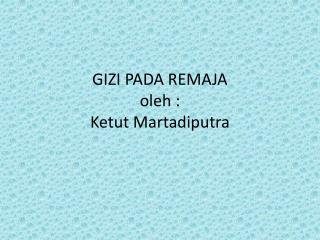 GIZI PADA REMAJA
oleh :
Ketut Martadiputra